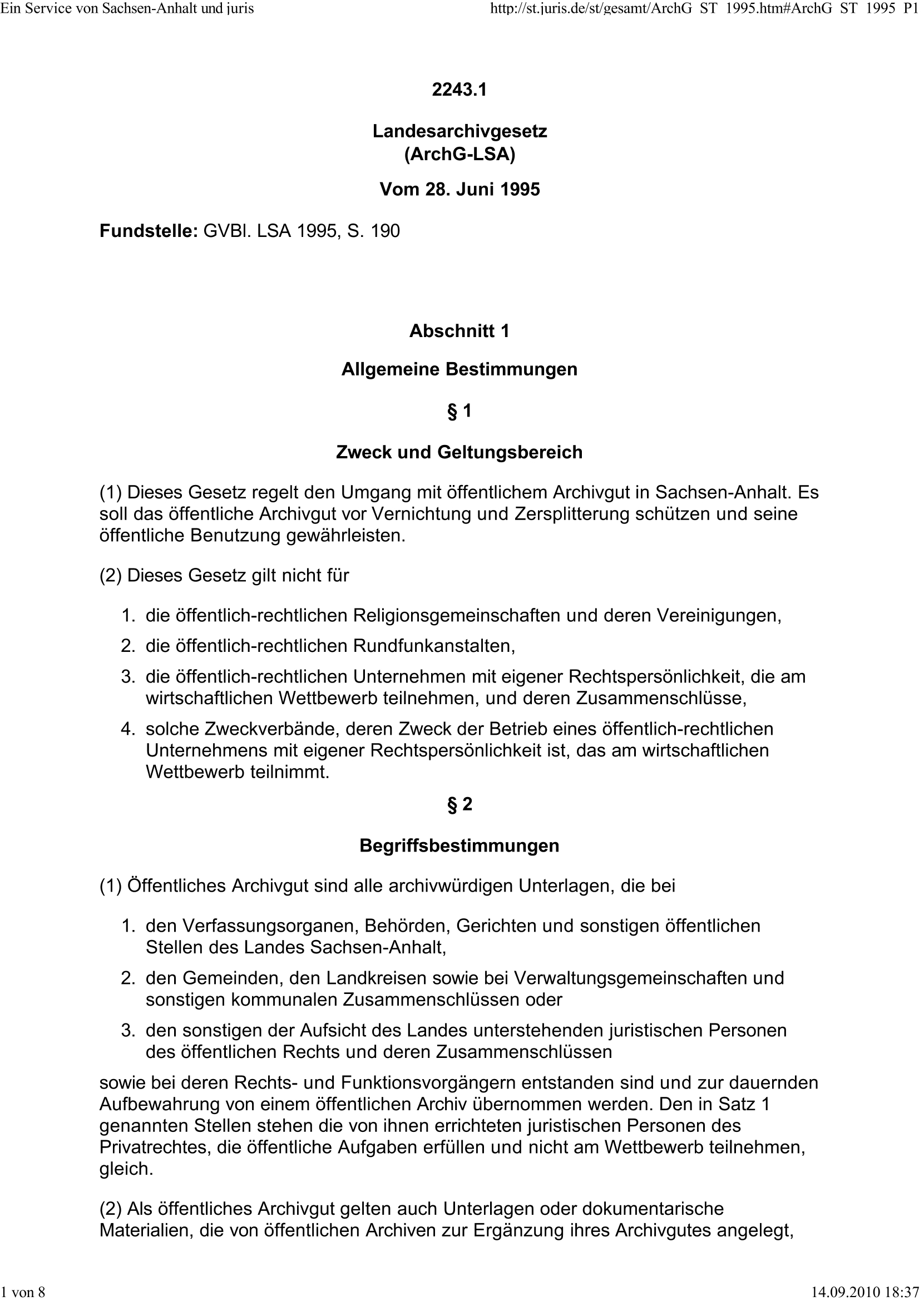 Ein Service von Sachsen-Anhalt und juris

http://st.juris.de/st/gesamt/ArchG_ST_1995.htm#ArchG_ST_1995_P1

2243.1

Landesarchivgesetz
(ArchG-LSA)

Vom 28. Juni 1995

Fundstelle: GVBl. LSA 1995, S. 190

Abschnitt 1

Allgemeine Bestimmungen

§ 1

Zweck und Geltungsbereich

(1) Dieses Gesetz regelt den Umgang mit öffentlichem Archivgut in Sachsen-Anhalt. Es soll das öffentliche Archivgut vor Vernichtung und Zersplitterung schützen und seine öffentliche Benutzung gewährleisten.

(2) Dieses Gesetz gilt nicht für

1. die öffentlich-rechtlichen Religionsgemeinschaften und deren Vereinigungen,
2. die öffentlich-rechtlichen Rundfunkanstalten,
3. die öffentlich-rechtlichen Unternehmen mit eigener Rechtspersönlichkeit, die am wirtschaftlichen Wettbewerb teilnehmen, und deren Zusammenschlüsse,
4. solche Zweckverbände, deren Zweck der Betrieb eines öffentlich-rechtlichen Unternehmens mit eigener Rechtspersönlichkeit ist, das am wirtschaftlichen Wettbewerb teilnimmt.

§ 2

Begriffsbestimmungen

(1) Öffentliches Archivgut sind alle archivwürdigen Unterlagen, die bei

1. den Verfassungsorganen, Behörden, Gerichten und sonstigen öffentlichen Stellen des Landes Sachsen-Anhalt,
2. den Gemeinden, den Landkreisen sowie bei Verwaltungsgemeinschaften und sonstigen kommunalen Zusammenschlüssen oder
3. den sonstigen der Aufsicht des Landes unterstehenden juristischen Personen des öffentlichen Rechts und deren Zusammenschlüssen

sowie bei deren Rechts- und Funktionsvorgängern entstanden sind und zur dauernden Aufbewahrung von einem öffentlichen Archiv übernommen werden. Den in Satz 1 genannten Stellen stehen die von ihnen errichteten juristischen Personen des Privatrechtes, die öffentliche Aufgaben erfüllen und nicht am Wettbewerb teilnehmen, gleich.

(2) Als öffentliches Archivgut gelten auch Unterlagen oder dokumentarische Materialien, die von öffentlichen Archiven zur Ergänzung ihres Archivgutes angelegt,

1 von 8

14.09.2010 18:37